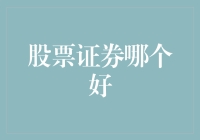 股票证券哪个好